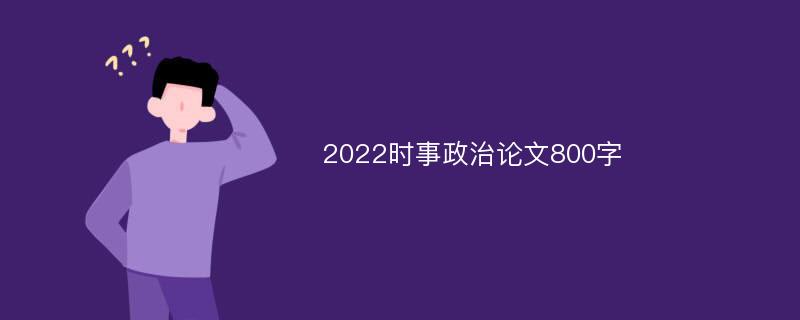 ???

2022时事政治论文800字